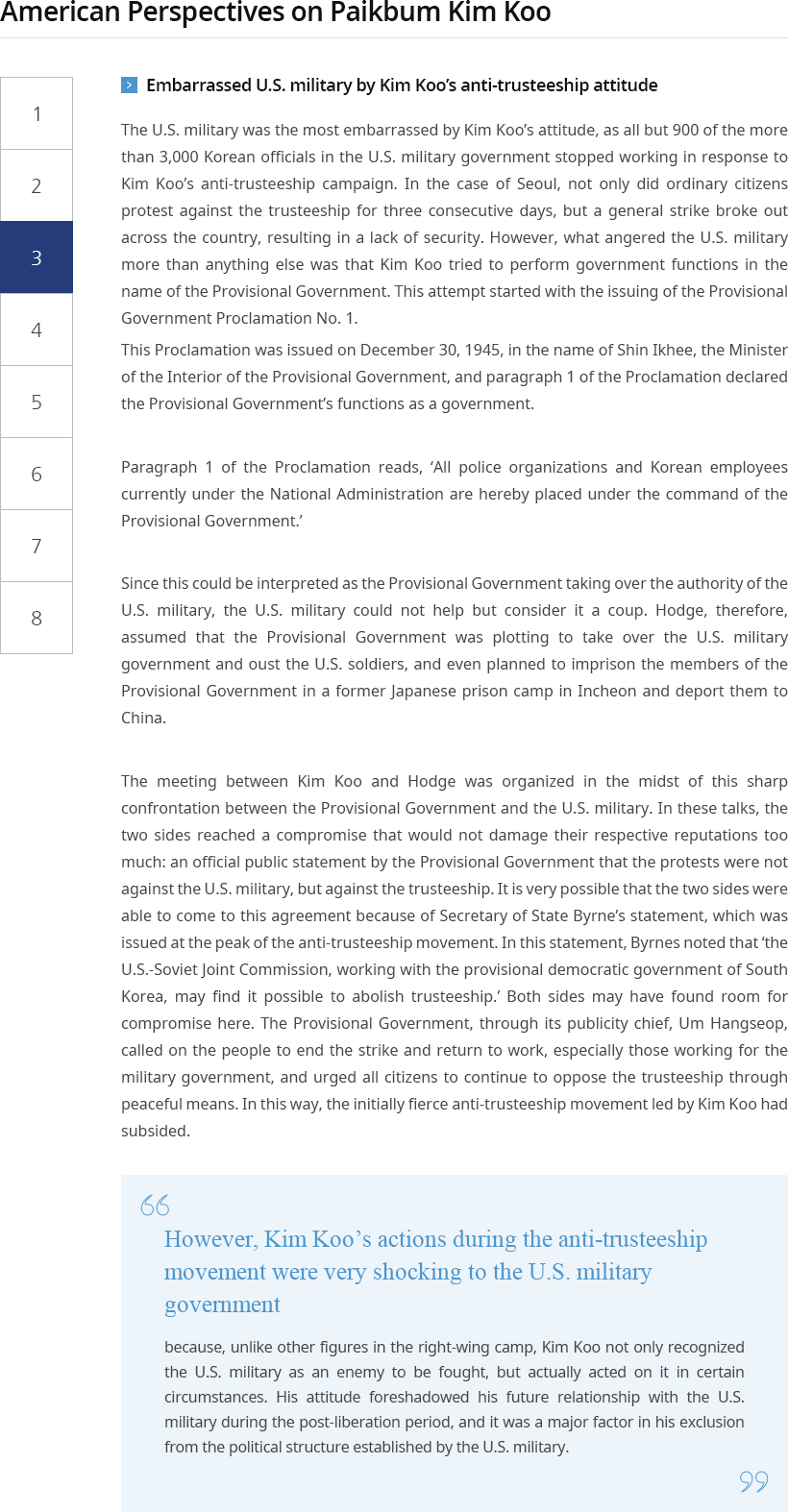 American Perspectives on Paikbum Kim Koo

1

2

3

4

5

6

7

8

Embarrassed U.S. military by Kim Koo's anti-trusteeship attitude

The U.S. military was the most embarrassed by Kim Koo's attitude, as all but 900 of the more than 3,000 Korean officials in the U.S. military government stopped working in response to Kim Koo's anti-trusteeship campaign. In the case of Seoul, not only did ordinary citizens protest against the trusteeship for three consecutive days, but a general strike broke out across the country, resulting in a lack of security. However, what angered the U.S. military more than anything else was that Kim Koo tried to perform government functions in the name of the Provisional Government. This attempt started with the issuing of the Provisional Government Proclamation No. 1.

This Proclamation was issued on December 30, 1945, in the name of Shin Ikhee, the Minister of the Interior of the Provisional Government, and paragraph 1 of the Proclamation declared the Provisional Government's functions as a government.

Paragraph 1 of the Proclamation reads, 'All police organizations and Korean employees currently under the National Administration are hereby placed under the command of the Provisional Government.'

Since this could be interpreted as the Provisional Government taking over the authority of the U.S. military, the U.S. military could not help but consider it a coup. Hodge, therefore, assumed that the Provisional Government was plotting to take over the U.S. military government and oust the U.S. soldiers, and even planned to imprison the members of the Provisional Government in a former Japanese prison camp in Incheon and deport them to China.

The meeting between Kim Koo and Hodge was organized in the midst of this sharp confrontation between the Provisional Government and the U.S. military. In these talks, the two sides reached a compromise that would not damage their respective reputations too much: an official public statement by the Provisional Government that the protests were not against the U.S. military, but against the trusteeship. It is very possible that the two sides were able to come to this agreement because of Secretary of State Byrne's statement, which was issued at the peak of the anti-trusteeship movement. In this statement, Byrnes noted that 'the U.S.-Soviet Joint Commission, working with the provisional democratic government of South Korea, may find it possible to abolish trusteeship.' Both sides may have found room for compromise here. The Provisional Government, through its publicity chief, Um Hangseop, called on the people to end the strike and return to work, especially those working for the military government, and urged all citizens to continue to oppose the trusteeship through peaceful means. In this way, the initially fierce anti-trusteeship movement led by Kim Koo had subsided.

However, Kim Koo's actions during the anti-trusteeship movement were very shocking to the U.S. military government

because, unlike other figures in the right-wing camp, Kim Koo not only recognized the U.S. military as an enemy to be fought, but actually acted on it in certain circumstances. His attitude foreshadowed his future relationship with the U.S. military during the post-liberation period, and it was a major factor in his exclusion from the political structure established by the U.S. military.